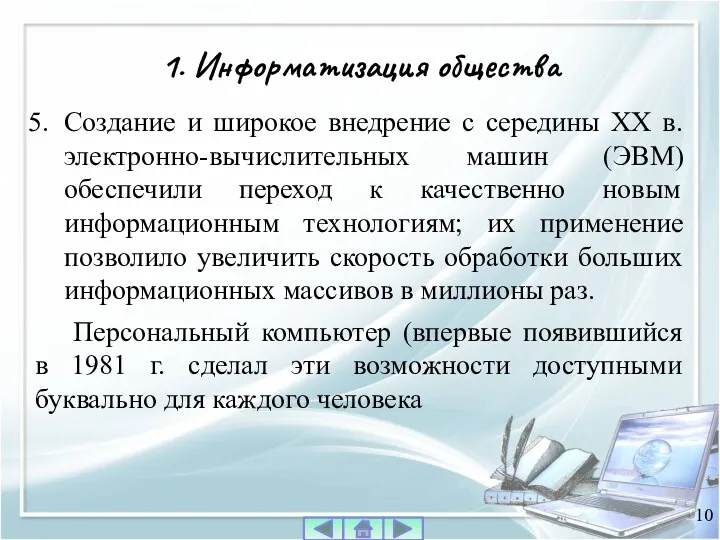 1. Информатизация общества

5. Создание и широкое внедрение с середины XX в. электронно-вычислительных машин (ЭВМ) обеспечили переход к качественно новым информационным технологиям; их применение позволило увеличить скорость обработки больших информационных массивов в миллионы раз.

Персональный компьютер (впервые появившийся в 1981 г. сделал эти возможности доступными буквально для каждого человека

10